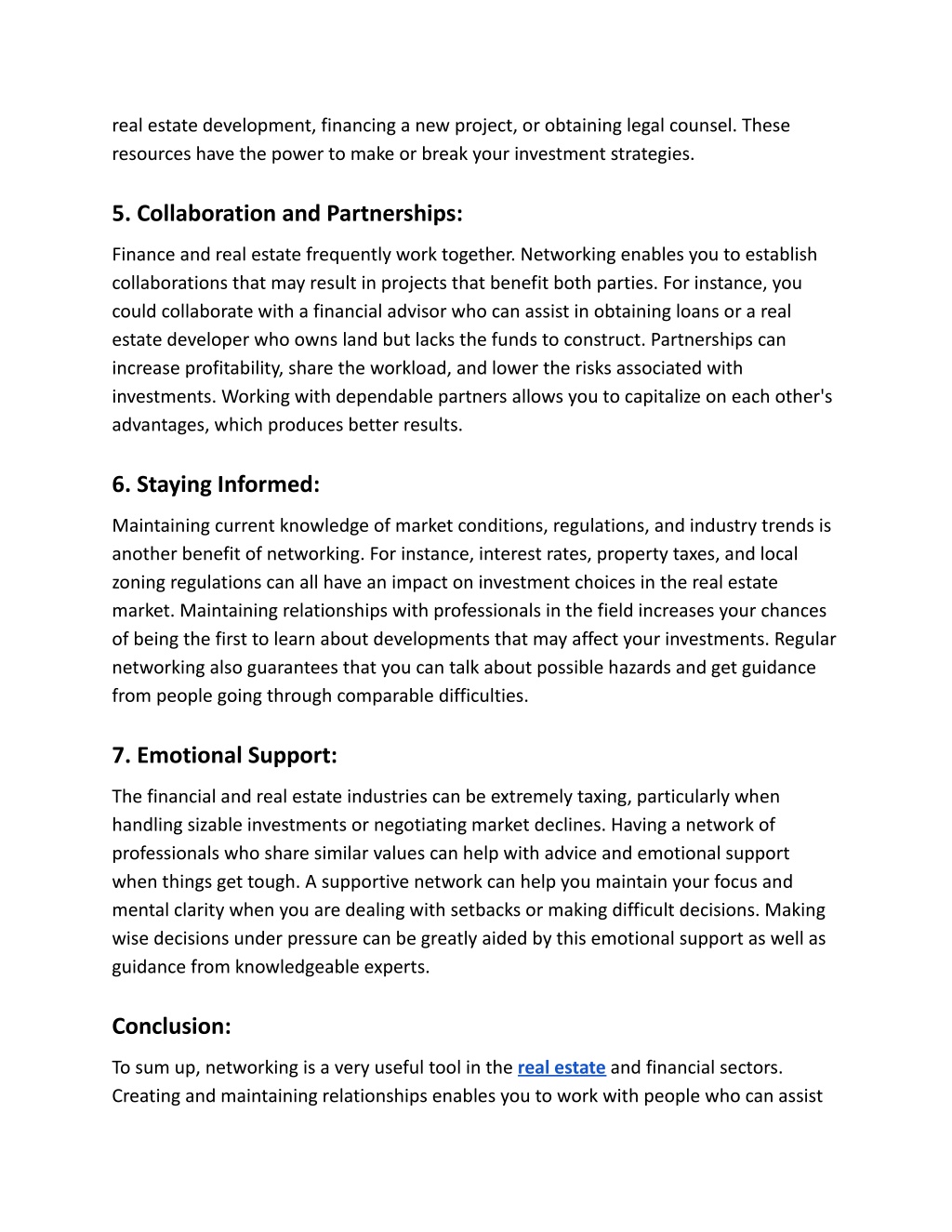 real estate development, financing a new project, or obtaining legal counsel. These resources have the power to make or break your investment strategies.

5. Collaboration and Partnerships:

Finance and real estate frequently work together. Networking enables you to establish collaborations that may result in projects that benefit both parties. For instance, you could collaborate with a financial advisor who can assist in obtaining loans or a real estate developer who owns land but lacks the funds to construct. Partnerships can increase profitability, share the workload, and lower the risks associated with investments. Working with dependable partners allows you to capitalize on each other's advantages, which produces better results.

6. Staying Informed:

Maintaining current knowledge of market conditions, regulations, and industry trends is another benefit of networking. For instance, interest rates, property taxes, and local zoning regulations can all have an impact on investment choices in the real estate market. Maintaining relationships with professionals in the field increases your chances of being the first to learn about developments that may affect your investments. Regular networking also guarantees that you can talk about possible hazards and get guidance from people going through comparable difficulties.

7. Emotional Support:

The financial and real estate industries can be extremely taxing, particularly when handling sizable investments or negotiating market declines. Having a network of professionals who share similar values can help with advice and emotional support when things get tough. A supportive network can help you maintain your focus and mental clarity when you are dealing with setbacks or making difficult decisions. Making wise decisions under pressure can be greatly aided by this emotional support as well as guidance from knowledgeable experts.

Conclusion:

To sum up, networking is a very useful tool in the real estate and financial sectors. Creating and maintaining relationships enables you to work with people who can assist